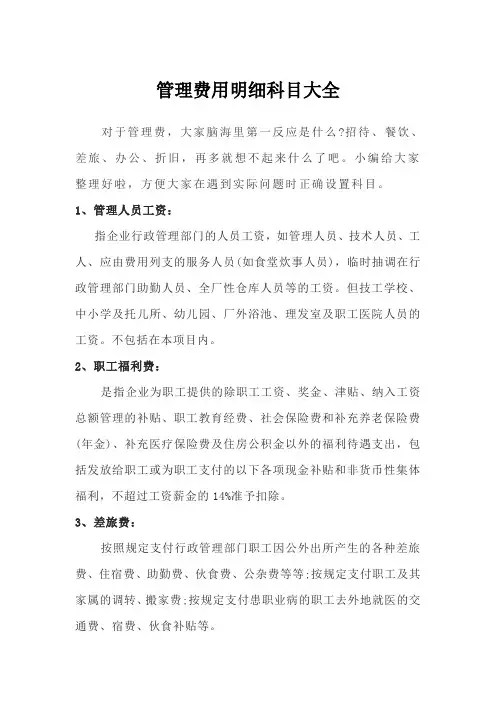 管理费用明细科目大全

对于管理费，大家脑海里第一反应是什么?招待、餐饮、差旅、办公、折旧，再多就想不起来什么了吧。小编给大家整理好啦，方便大家在遇到实际问题时正确设置科目。

1、管理人员工资：

指企业行政管理部门的人员工资，如管理人员、技术人员、工人、应由费用列支的服务人员(如食堂炊事人员)，临时抽调在行政管理部门助勤人员、全厂性仓库人员等的工资。但技工学校、中小学及托儿所、幼儿园、厂外浴池、理发室及职工医院人员的工资。不包括在本项目内。

2、职工福利费：

是指企业为职工提供的除职工工资、奖金、津贴、纳入工资总额管理的补贴、职工教育经费、社会保险费和补充养老保险费(年金)、补充医疗保险费及住房公积金以外的福利待遇支出，包括发放给职工或为职工支付的以下各项现金补贴和非货币性集体福利，不超过工资薪金的14%准予扣除。

3、差旅费：

按照规定支付行政管理部门职工因公外出所产生的各种差旅费、住宿费、助勤费、伙食费、公杂费等等;按规定支付职工及其家属的调转、搬家费;按规定支付患职业病的职工去外地就医的交通费、宿费、伙食补贴等。